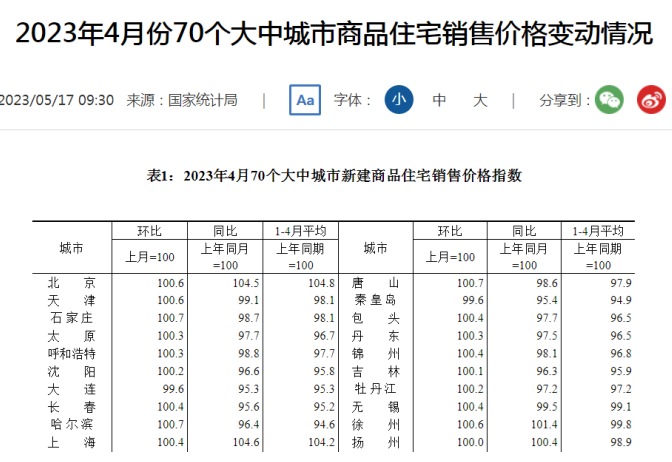 2023年4月份70个大中城市商品住宅销售价格变动情况

2023/05/17 09:30 来源：国家统计局 | Aa 字体： 小 中 大 | 分享到：

表1：2023年4月70个大中城市新建商品住宅销售价格指数

| 城市 | 环比 上月=100 | 同比 上年同月=100 | 1-4月平均 上年同期=100 | 城市 | 环比 上月=100 | 同比 上年同月=100 | 1-4月平均 上年同期=100 |
|---|---|---|---|---|---|---|---|
| 北 京 | 100.6 | 104.5 | 104.8 | 唐 山 | 100.7 | 98.6 | 97.9 |
| 天 津 | 100.6 | 99.1 | 98.1 | 秦皇岛 | 99.6 | 95.4 | 94.9 |
| 石家庄 | 100.7 | 98.7 | 98.1 | 包 头 | 100.4 | 97.7 | 96.5 |
| 太 原 | 100.3 | 97.7 | 96.7 | 丹 东 | 100.3 | 97.5 | 96.5 |
| 呼和浩特 | 100.3 | 98.8 | 97.7 | 锦 州 | 100.4 | 98.1 | 96.8 |
| 沈 阳 | 100.2 | 96.6 | 95.8 | 吉 林 | 100.1 | 96.3 | 95.9 |
| 大 连 | 99.6 | 95.3 | 95.3 | 牡丹江 | 100.2 | 97.2 | 97.2 |
| 长 春 | 100.4 | 95.6 | 95.2 | 无 锡 | 100.4 | 99.5 | 99.1 |
| 哈尔滨 | 100.7 | 96.4 | 94.6 | 徐 州 | 100.6 | 101.4 | 99.8 |
| 上 海 | 100.4 | 104.6 | 104.2 | 扬 州 | 100.0 | 100.4 | 98.9 |